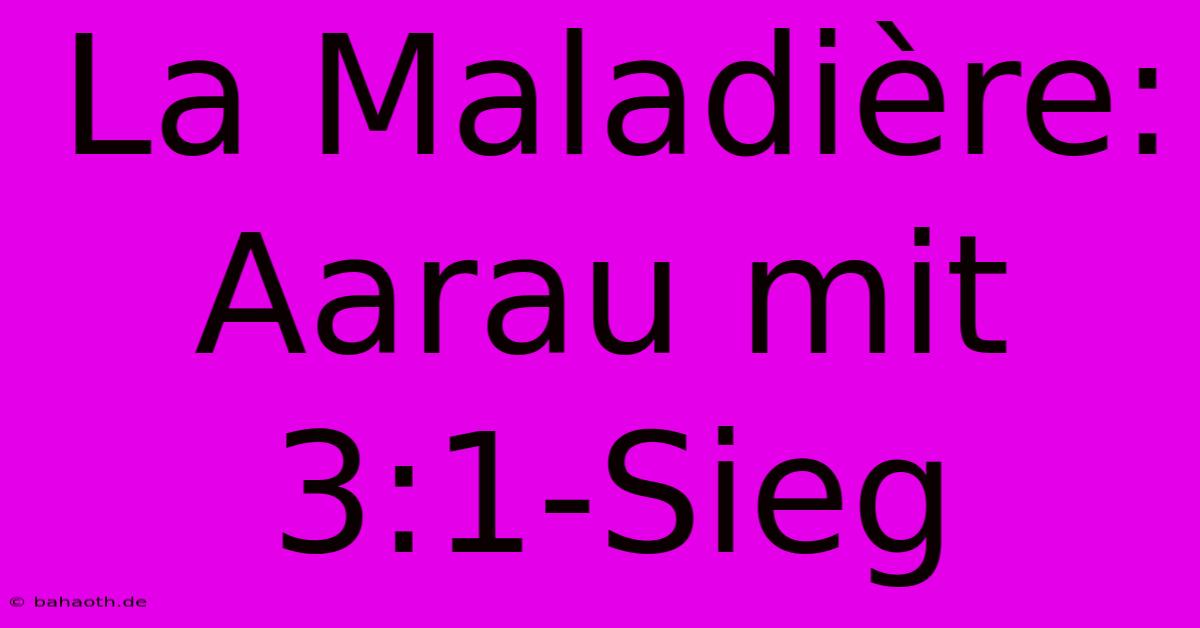 La Maladière: Aarau mit 3:1-Sieg

© bahaoth.de